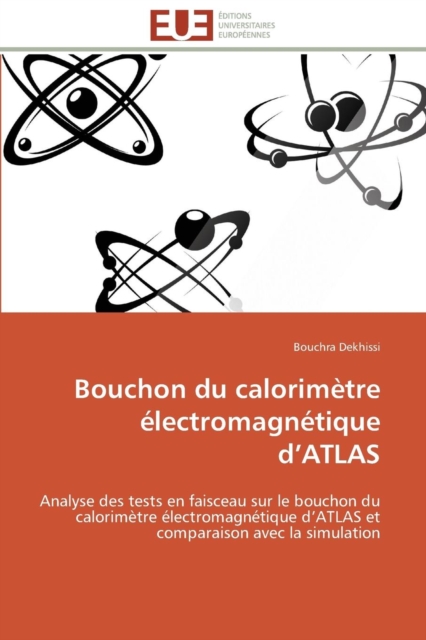 EUE
ÉDITIONS
UNIVERSITAIRES
EUROPÉENNES

Bouchra Dekhissi

Bouchon du calorimètre électromagnétique d’ATLAS

Analyse des tests en faisceau sur le bouchon du calorimètre électromagnétique d’ATLAS et comparaison avec la simulation